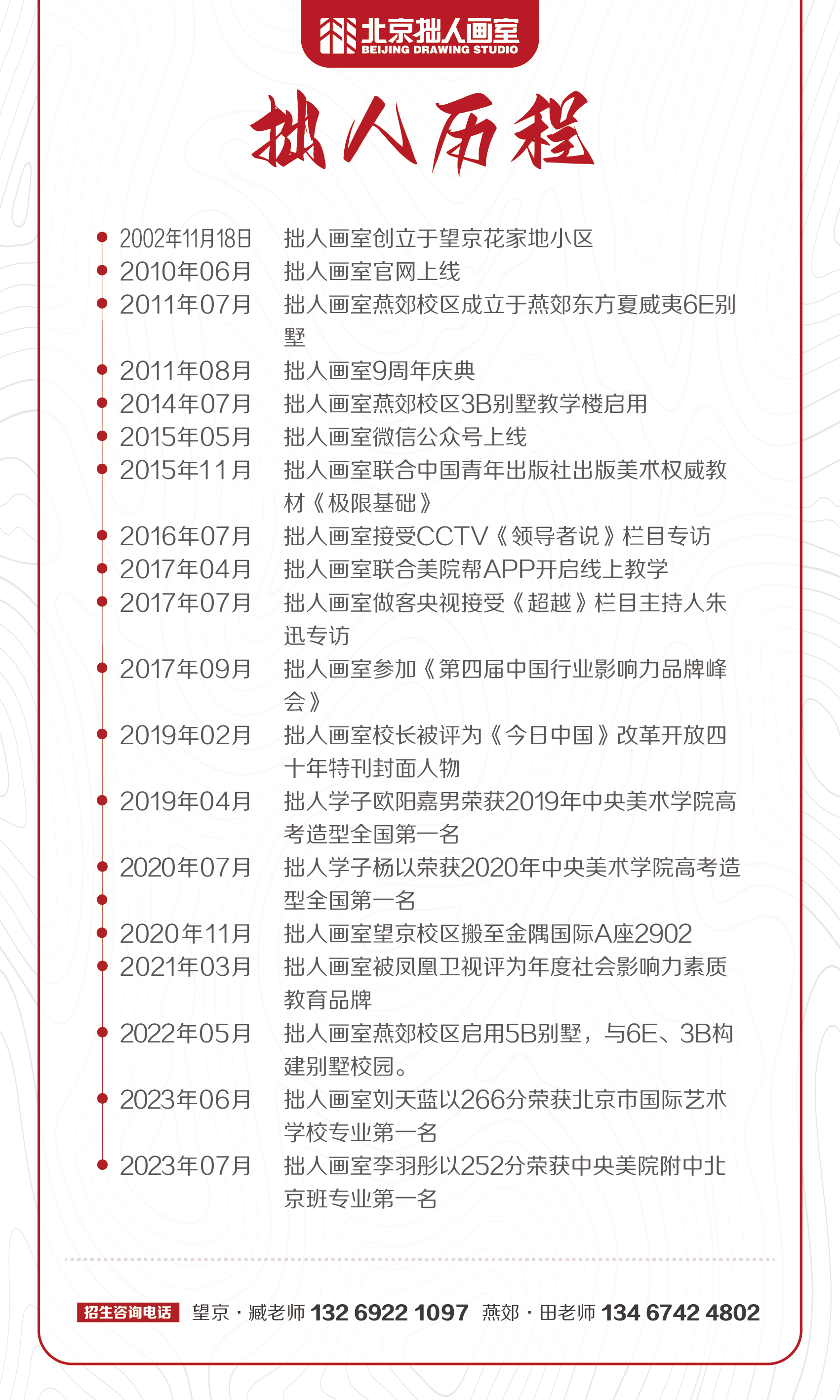 北京拙人画室
BEIJING DRAWING STUDIO

拙人历程

2002年11月18日 拙人画室创立于望京花家地小区
2010年06月 拙人画室官网上线
2011年07月 拙人画室燕郊校区成立于燕郊东方夏威夷6E别墅
2011年08月 拙人画室9周年庆典
2014年07月 拙人画室燕郊校区3B别墅教学楼启用
2015年05月 拙人画室微信公众号上线
2015年11月 拙人画室联合中国青年出版社出版美术权威教材《极限基础》
2016年07月 拙人画室接受CCTV《领导者说》栏目专访
2017年04月 拙人画室联合美院帮APP开启线上教学
2017年07月 拙人画室做客央视接受《超越》栏目主持人朱迅专访
2017年09月 拙人画室参加《第四届中国行业影响力品牌峰会》
2019年02月 拙人画室校长被评为《今日中国》改革开放四十年特刊封面人物
2019年04月 拙人学子欧阳嘉男荣获2019年中央美术学院高考造型全国第一名
2020年07月 拙人学子杨以荣获2020年中央美术学院高考造型全国第一名
2020年11月 拙人画室望京校区搬至金隅国际A座2902
2021年03月 拙人画室被凤凰卫视评为年度社会影响力素质教育品牌
2022年05月 拙人画室燕郊校区启用5B别墅，与6E、3B构建别墅校园。
2023年06月 拙人画室刘天蓝以266分荣获北京市国际艺术学校专业第一名
2023年07月 拙人画室李羽彤以252分荣获中央美院附中北京班专业第一名

招生咨询电话 望京 · 臧老师 132 6922 1097 燕郊 · 田老师 134 6742 4802